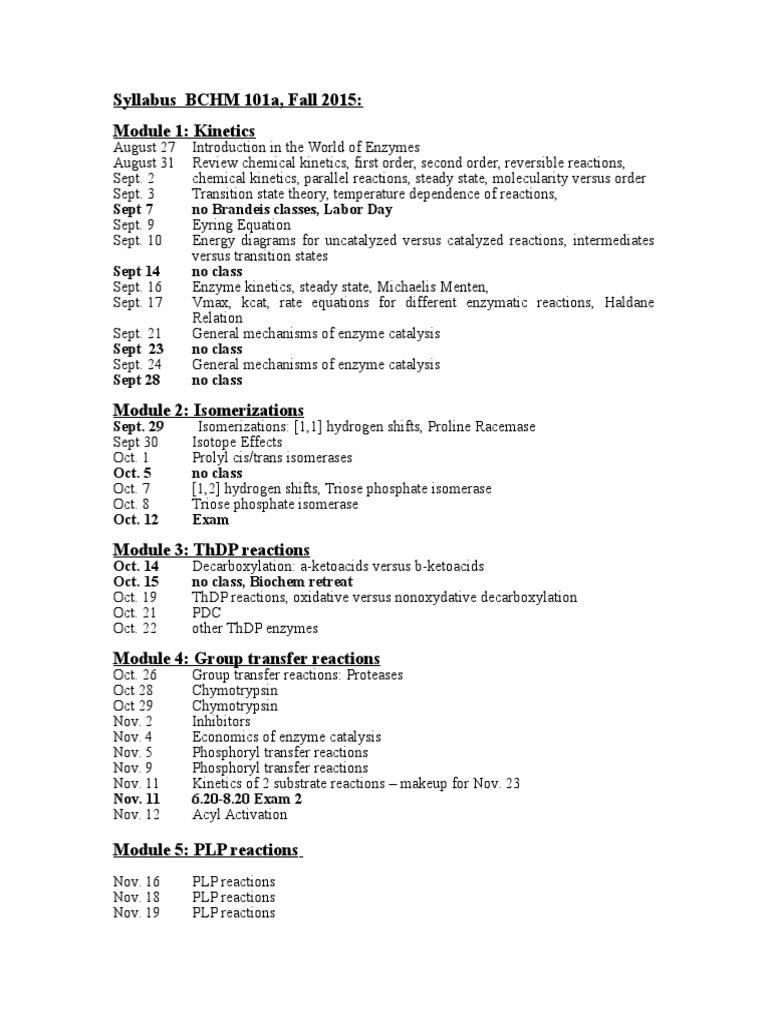 Syllabus BCHM 101a, Fall 2015:

Module 1: Kinetics
August 27 Introduction in the World of Enzymes
August 31 Review chemical kinetics, first order, second order, reversible reactions,
Sept. 2 chemical kinetics, parallel reactions, steady state, molecularity versus order
Sept. 3 Transition state theory, temperature dependence of reactions,
Sept 7 no Brandeis classes, Labor Day
Sept. 9 Eyring Equation
Sept. 10 Energy diagrams for uncatalyzed versus catalyzed reactions, intermediates versus transition states
Sept 14 no class
Sept. 16 Enzyme kinetics, steady state, Michaelis Menten,
Sept. 17 Vmax, kcat, rate equations for different enzymatic reactions, Haldane Relation
Sept. 21 General mechanisms of enzyme catalysis
Sept 23 no class
Sept. 24 General mechanisms of enzyme catalysis
Sept 28 no class

Module 2: Isomerizations
Sept. 29 Isomerizations: [1,1] hydrogen shifts, Proline Racemase
Sept 30 Isotope Effects
Oct. 1 Prolyl cis/trans isomerases
Oct. 5 no class
Oct. 7 [1,2] hydrogen shifts, Triose phosphate isomerase
Oct. 8 Triose phosphate isomerase
Oct. 12 Exam

Module 3: ThDP reactions
Oct. 14 Decarboxylation: a-ketoacids versus b-ketoacids
Oct. 15 no class, Biochem retreat
Oct. 19 ThDP reactions, oxidative versus nonoxydative decarboxylation
Oct. 21 PDC
Oct. 22 other ThDP enzymes

Module 4: Group transfer reactions
Oct. 26 Group transfer reactions: Proteases
Oct 28 Chymotrypsin
Oct 29 Chymotrypsin
Nov. 2 Inhibitors
Nov. 4 Economics of enzyme catalysis
Nov. 5 Phosphoryl transfer reactions
Nov. 9 Phosphoryl transfer reactions
Nov. 11 Kinetics of 2 substrate reactions – makeup for Nov. 23
Nov. 11 6.20-8.20 Exam 2
Nov. 12 Acyl Activation

Module 5: PLP reactions

Nov. 16 PLP reactions
Nov. 18 PLP reactions
Nov. 19 PLP reactions